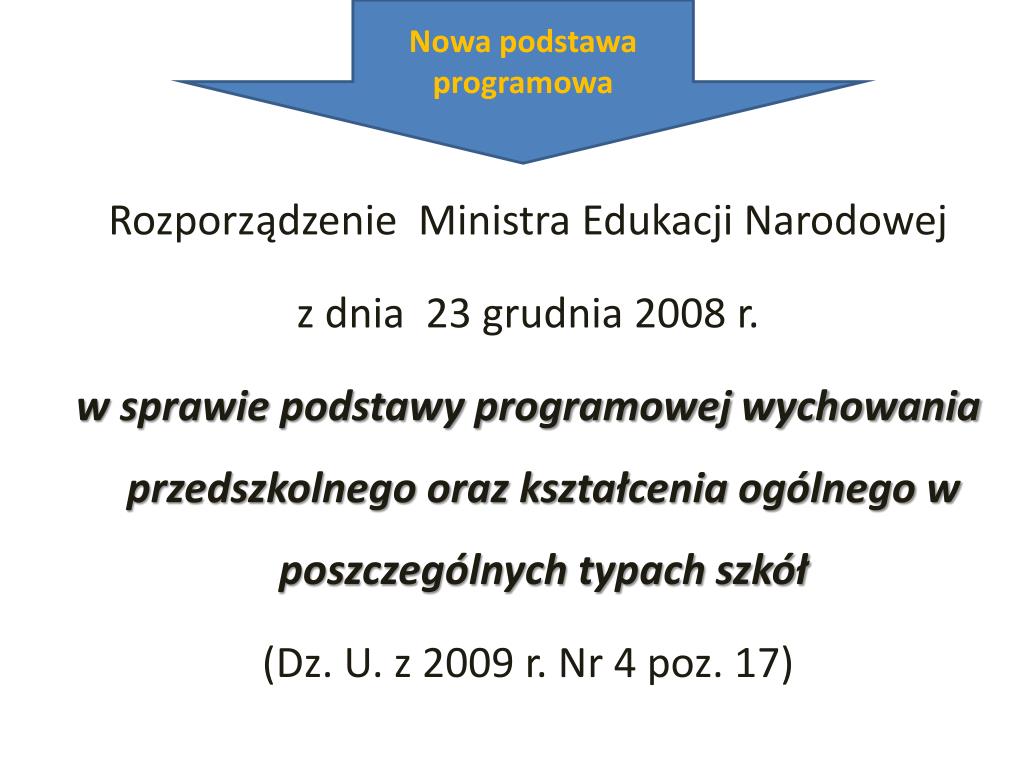 Nowa podstawa programowa

Rozporządzenie Ministra Edukacji Narodowej

z dnia 23 grudnia 2008 r.

w sprawie podstawy programowej wychowania przedszkolnego oraz kształcenia ogólnego w poszczególnych typach szkół

(Dz. U. z 2009 r. Nr 4 poz. 17)